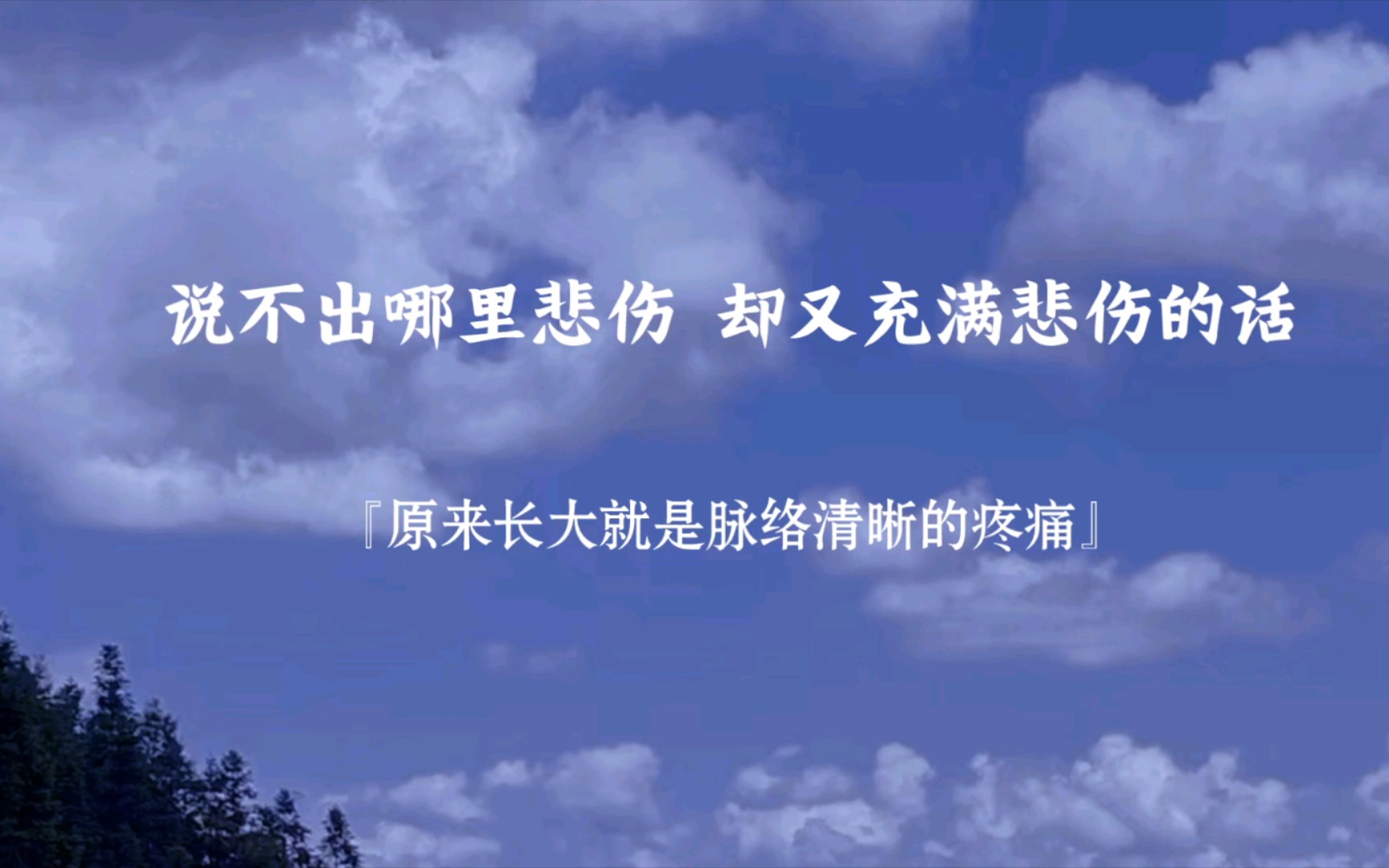 说不出哪里悲伤 却又充满悲伤的话

『原来长大就是脉络清晰的疼痛』